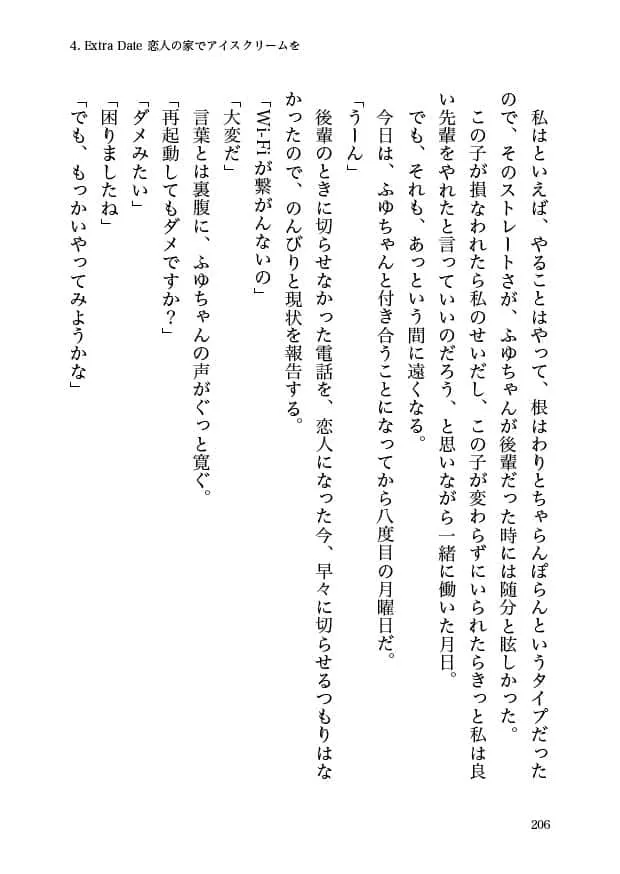 4. Extra Date 恋人の家でアイスクリームを

私はといえば、やることはやって、根はわりとちゃらんぽらんというタイプだったので、そのストレートさが、ふゆちゃんが後輩だった時には随分と眩しかった。

この子が損なわれたら私のせいだし、この子が変わらずにいられたらきっと私は良い先輩をやれたと言っていいのだろう、と思いながら一緒に働いた月日。

でも、それも、あっという間に遠くなる。

今日は、ふゆちゃんと付き合うことになってから八度目の月曜日だ。

「うーん」

後輩のときに切らせなかった電話を、恋人になった今、早々に切らせるつもりはなかったので、のんびりと現状を報告する。

「Wi-Fiが繋がんないの」

「大変だ」

言葉とは裏腹に、ふゆちゃんの声がぐっと寛ぐ。

「再起動してもダメですか？」

「ダメみたい」

「困りましたね」

「でも、もっかいやってみようかな」

206